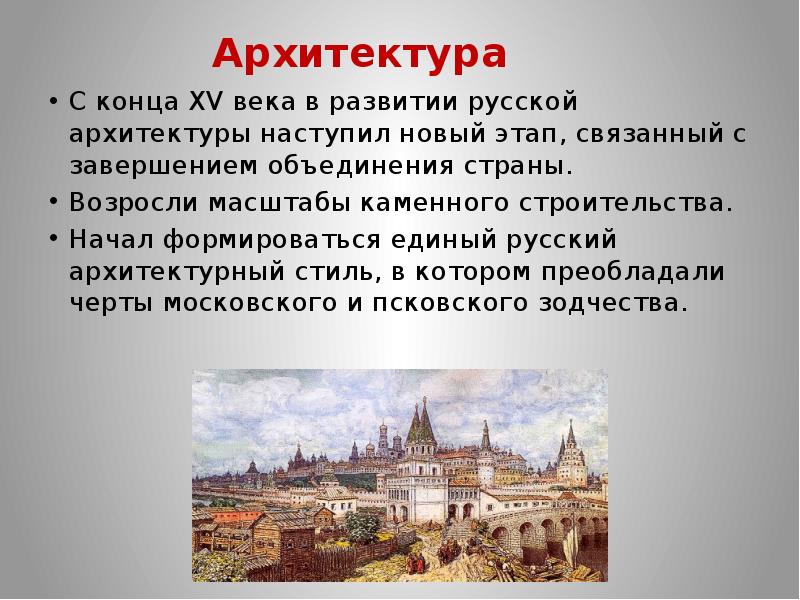 Архитектура

• С конца XV века в развитии русской архитектуры наступил новый этап, связанный с завершением объединения страны.

• Возросли масштабы каменного строительства.

• Начал формироваться единый русский архитектурный стиль, в котором преобладали черты московского и псковского зодчества.